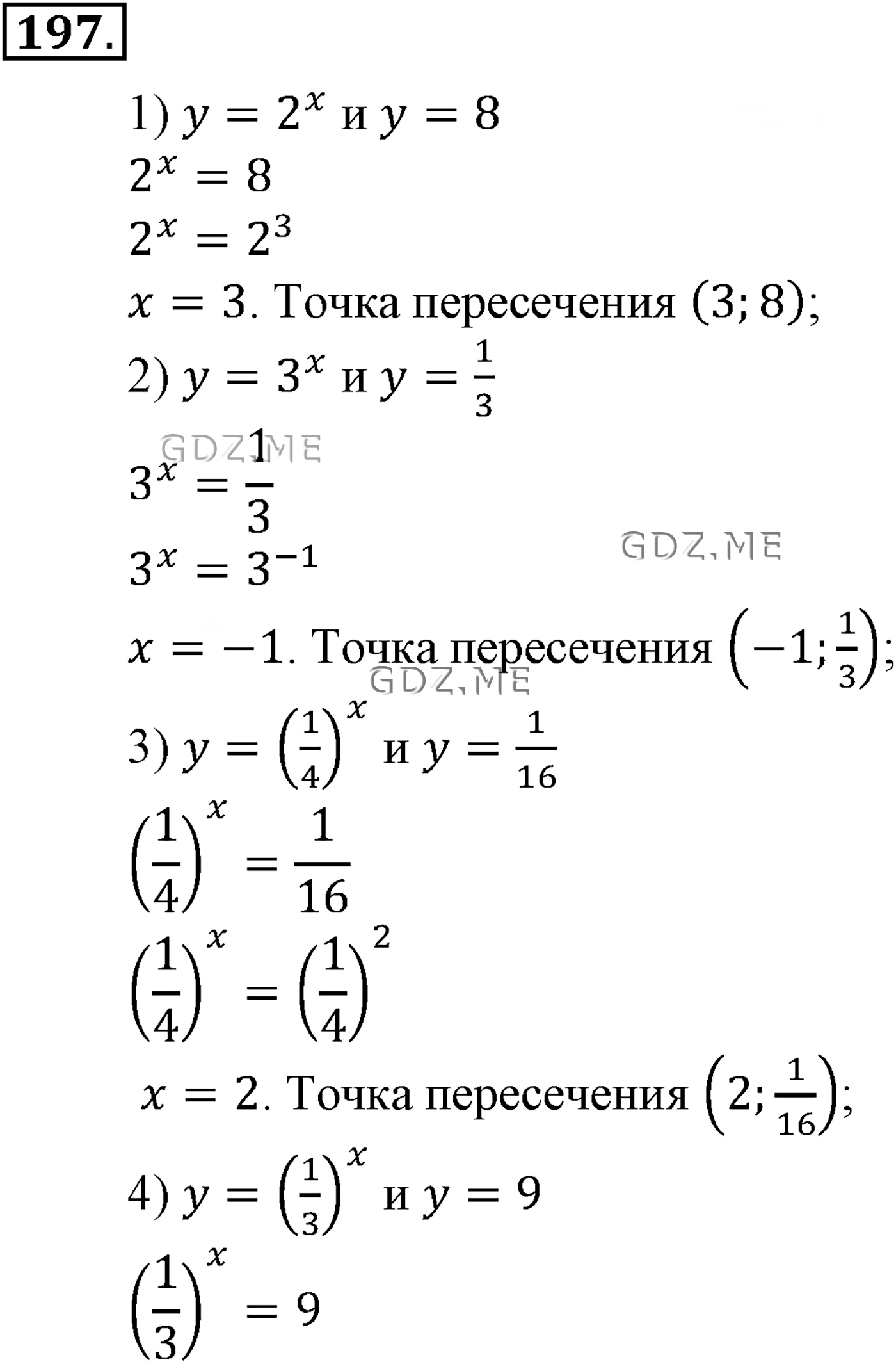 197.

1) $y = 2^x$ и $y = 8$

$2^x = 8$

$2^x = 2^3$

$x = 3$. Точка пересечения $(3; 8)$;

2) $y = 3^x$ и $y = \frac{1}{3}$

GDZ.ME

$3^x = \frac{1}{3}$

GDZ.ME

$3^x = 3^{-1}$

$x = -1$. Точка пересечения $\left(-1; \frac{1}{3}\right)$;

GDZ.ME

3) $y = \left(\frac{1}{4}\right)^x$ и $y = \frac{1}{16}$

$\left(\frac{1}{4}\right)^x = \frac{1}{16}$

$\left(\frac{1}{4}\right)^x = \left(\frac{1}{4}\right)^2$

$x = 2$. Точка пересечения $\left(2; \frac{1}{16}\right)$;

4) $y = \left(\frac{1}{3}\right)^x$ и $y = 9$

$\left(\frac{1}{3}\right)^x = 9$